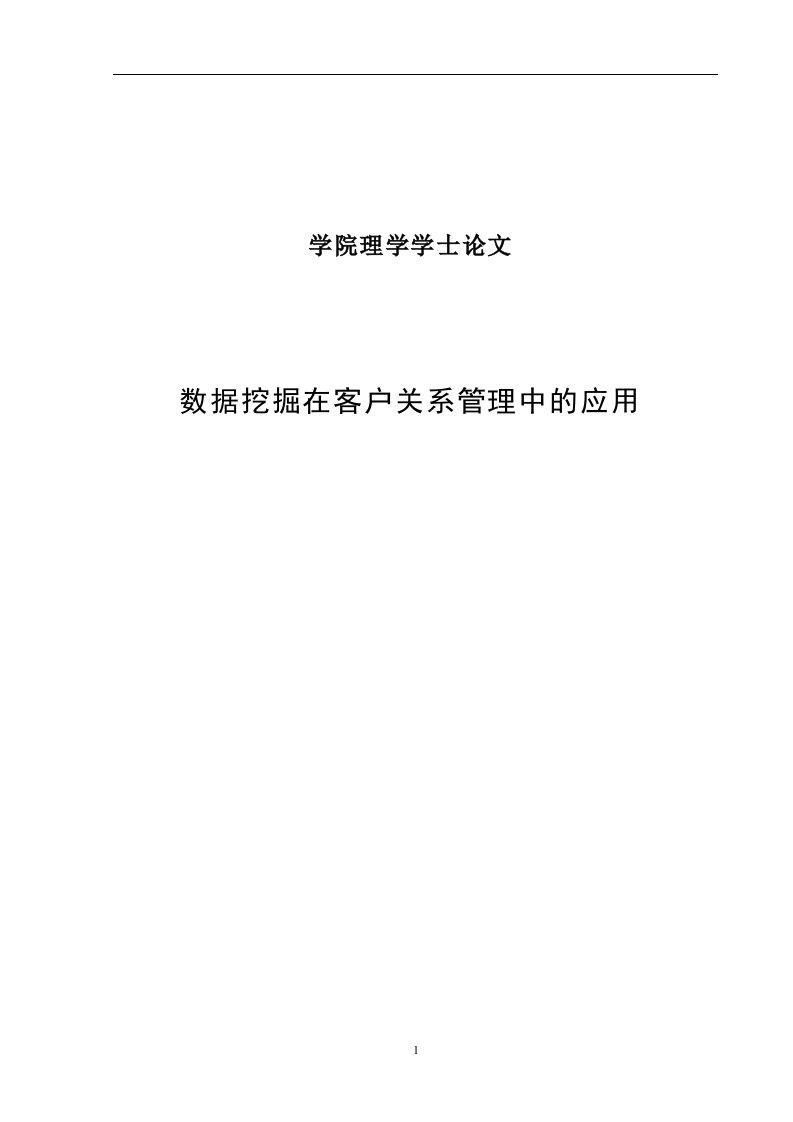 学院理学学士论文

数据挖掘在客户关系管理中的应用

1